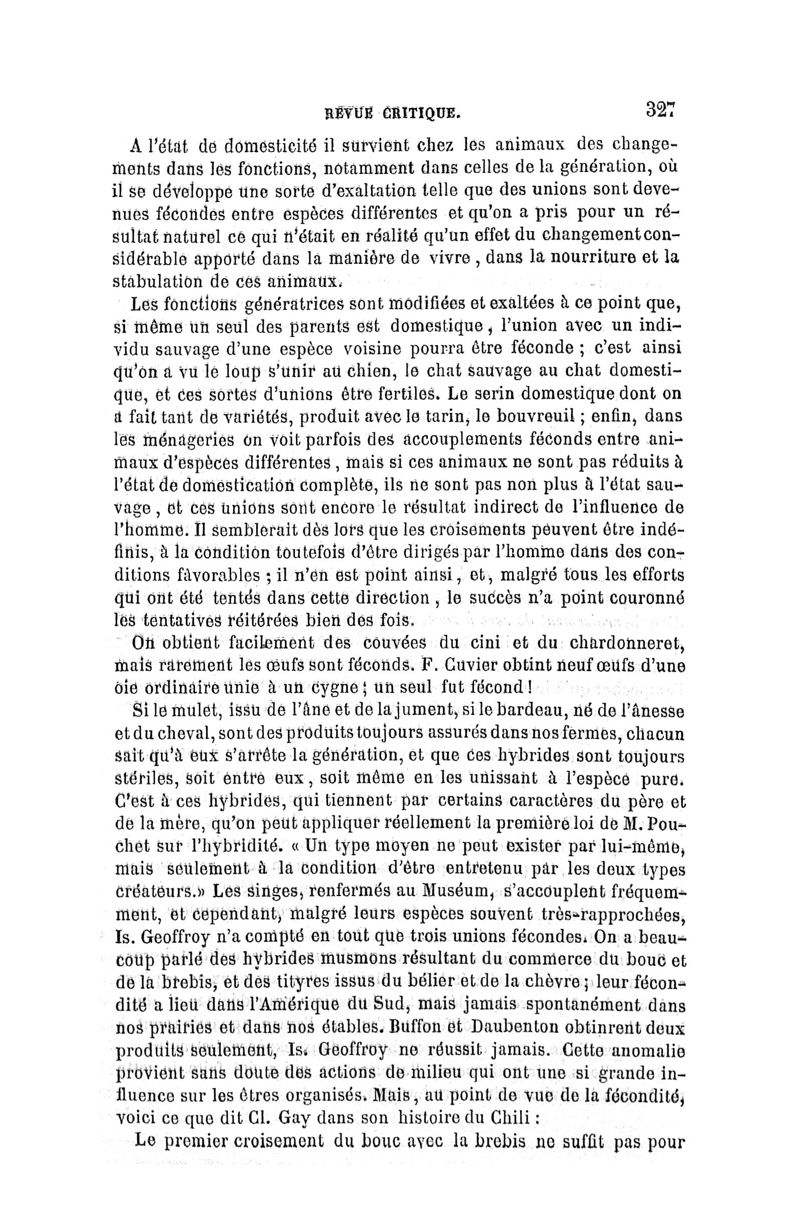 REVUE CRITIQUE. 327

A l'état de domesticité il survient chez les animaux des changements dans les fonctions, notamment dans celles de la génération, où il se développe une sorte d'exaltation telle que des unions sont devenues fécondes entre espèces différentes et qu'on a pris pour un résultat naturel ce qui n'était en réalité qu'un effet du changement considérable apporté dans la manière de vivre, dans la nourriture et la stabulation de ces animaux.

Les fonctions génératrices sont modifiées et exaltées à ce point que, si même un seul des parents est domestique, l'union avec un individu sauvage d'une espèce voisine pourra être féconde ; c'est ainsi qu'on a vu le loup s'unir au chien, le chat sauvage au chat domestique, et ces sortes d'unions être fertiles. Le serin domestique dont on a fait tant de variétés, produit avec le tarin, le bouvreuil ; enfin, dans les ménageries on voit parfois des accouplements féconds entre animaux d'espèces différentes, mais si ces animaux ne sont pas réduits à l'état de domestication complète, ils ne sont pas non plus à l'état sauvage, et ces unions sont encore le résultat indirect de l'influence de l'homme. Il semblerait dès lors que les croisements peuvent être indéfinis, à la condition toutefois d'être dirigés par l'homme dans des conditions favorables ; il n'en est point ainsi, et, malgré tous les efforts qui ont été tentés dans cette direction, le succès n'a point couronné les tentatives réitérées bien des fois.

On obtient facilement des couvées du cini et du chardonneret, mais rarement les œufs sont féconds. F. Cuvier obtint neuf œufs d'une oie ordinaire unie à un cygne ; un seul fut fécond !

Si le mulet, issu de l'âne et de la jument, si le bardeau, né de l'ânesse et du cheval, sont des produits toujours assurés dans nos fermes, chacun sait qu'à eux s'arrête la génération, et que ces hybrides sont toujours stériles, soit entre eux, soit même en les unissant à l'espèce pure. C'est à ces hybrides, qui tiennent par certains caractères du père et de la mère, qu'on peut appliquer réellement la première loi de M. Pouchet sur l'hybridité. « Un type moyen ne peut exister par lui-même, mais seulement à la condition d'être entretenu par les deux types créateurs.» Les singes, renfermés au Muséum, s'accouplent fréquemment, et cependant, malgré leurs espèces souvent très-rapprochées, Is. Geoffroy n'a compté en tout que trois unions fécondes. On a beaucoup parlé des hybrides musmons résultant du commerce du bouc et de la brebis, et des tityres issus du bélier et de la chèvre ; leur fécondité a lieu dans l'Amérique du Sud, mais jamais spontanément dans nos prairies et dans nos étables. Buffon et Daubenton obtinrent deux produits seulement, Is. Geoffroy ne réussit jamais. Cette anomalie provient sans doute des actions de milieu qui ont une si grande influence sur les êtres organisés. Mais, au point de vue de la fécondité, voici ce que dit Cl. Gay dans son histoire du Chili :

Le premier croisement du bouc avec la brebis ne suffit pas pour